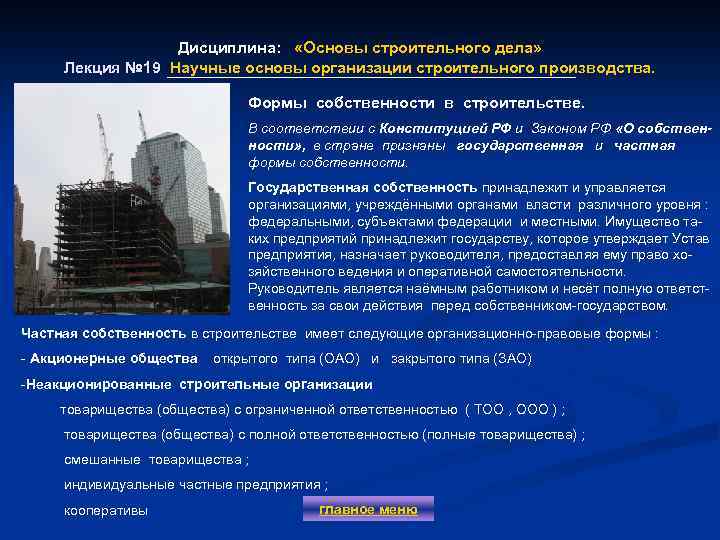 Дисциплина: «Основы строительного дела»
Лекция №19 Научные основы организации строительного производства.

Формы собственности в строительстве.

В соответствии с Конституцией РФ и Законом РФ «О собственности», в стране признаны государственная и частная формы собственности.

Государственная собственность принадлежит и управляется организациями, учреждёнными органами власти различного уровня : федеральными, субъектами федерации и местными. Имущество таких предприятий принадлежит государству, которое утверждает Устав предприятия, назначает руководителя, предоставляя ему право хозяйственного ведения и оперативной самостоятельности. Руководитель является наёмным работником и несёт полную ответственность за свои действия перед собственником-государством.

Частная собственность в строительстве имеет следующие организационно-правовые формы :

- Акционерные общества открытого типа (ОАО) и закрытого типа (ЗАО)

-Неакционированные строительные организации

товарищества (общества) с ограниченной ответственностью ( ТОО , ООО ) ;

товарищества (общества) с полной ответственностью (полные товарищества) ;

смешанные товарищества ;

индивидуальные частные предприятия ;

кооперативы

главное меню